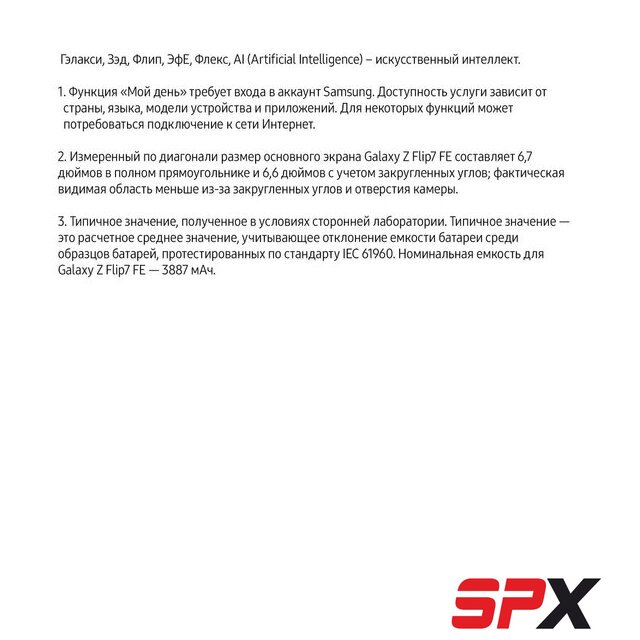 Гэлакси, Зэд, Флип, ЭфЕ, Флекс, AI (Artificial Intelligence) – искусственный интеллект.

1. Функция «Мой день» требует входа в аккаунт Samsung. Доступность услуги зависит от страны, языка, модели устройства и приложений. Для некоторых функций может потребоваться подключение к сети Интернет.

2. Измеренный по диагонали размер основного экрана Galaxy Z Flip7 FE составляет 6,7 дюймов в полном прямоугольнике и 6,6 дюймов с учетом закругленных углов; фактическая видимая область меньше из-за закругленных углов и отверстия камеры.

3. Типичное значение, полученное в условиях сторонней лаборатории. Типичное значение — это расчетное среднее значение, учитывающее отклонение емкости батареи среди образцов батарей, протестированных по стандарту IEC 61960. Номинальная емкость для Galaxy Z Flip7 FE — 3887 мАч.

SPX